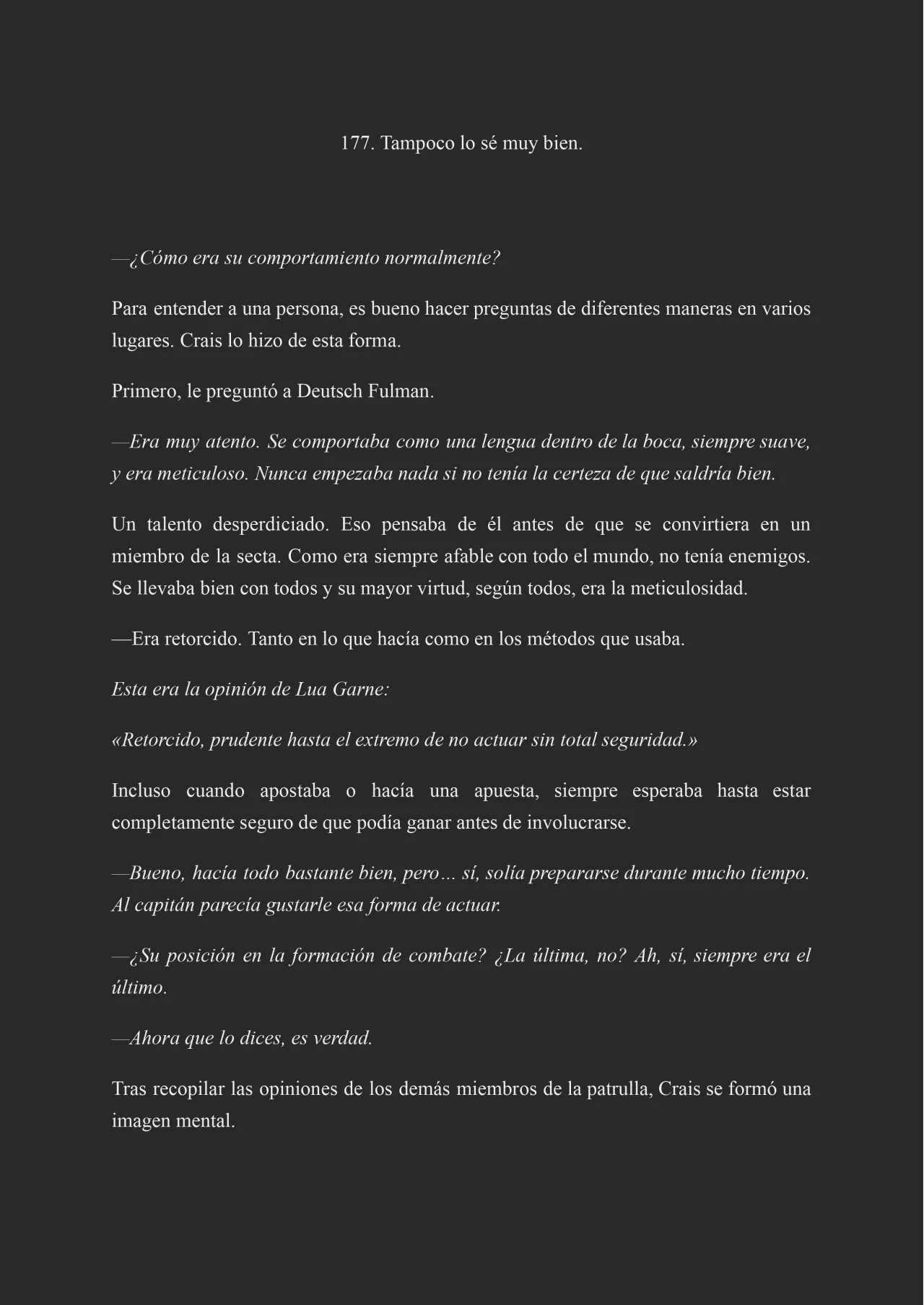 177. Tampoco lo sé muy bien.

—¿Cómo era su comportamiento normalmente?

Para entender a una persona, es bueno hacer preguntas de diferentes maneras en varios lugares. Crais lo hizo de esta forma.

Primero, le preguntó a Deutsch Fulman.

—Era muy atento. Se comportaba como una lengua dentro de la boca, siempre suave, y era meticuloso. Nunca empezaba nada si no tenía la certeza de que saldría bien.

Un talento desperdiciado. Eso pensaba de él antes de que se convirtiera en un miembro de la secta. Como era siempre afable con todo el mundo, no tenía enemigos. Se llevaba bien con todos y su mayor virtud, según todos, era la meticulosidad.

—Era retorcido. Tanto en lo que hacía como en los métodos que usaba.

Esta era la opinión de Lua Garne:

«Retorcido, prudente hasta el extremo de no actuar sin total seguridad.»

Incluso cuando apostaba o hacía una apuesta, siempre esperaba hasta estar completamente seguro de que podía ganar antes de involucrarse.

—Bueno, hacía todo bastante bien, pero… sí, solía prepararse durante mucho tiempo. Al capitán parecía gustarle esa forma de actuar.

—¿Su posición en la formación de combate? ¿La última, no? Ah, sí, siempre era el último.

—Ahora que lo dices, es verdad.

Tras recopilar las opiniones de los demás miembros de la patrulla, Crais se formó una imagen mental.